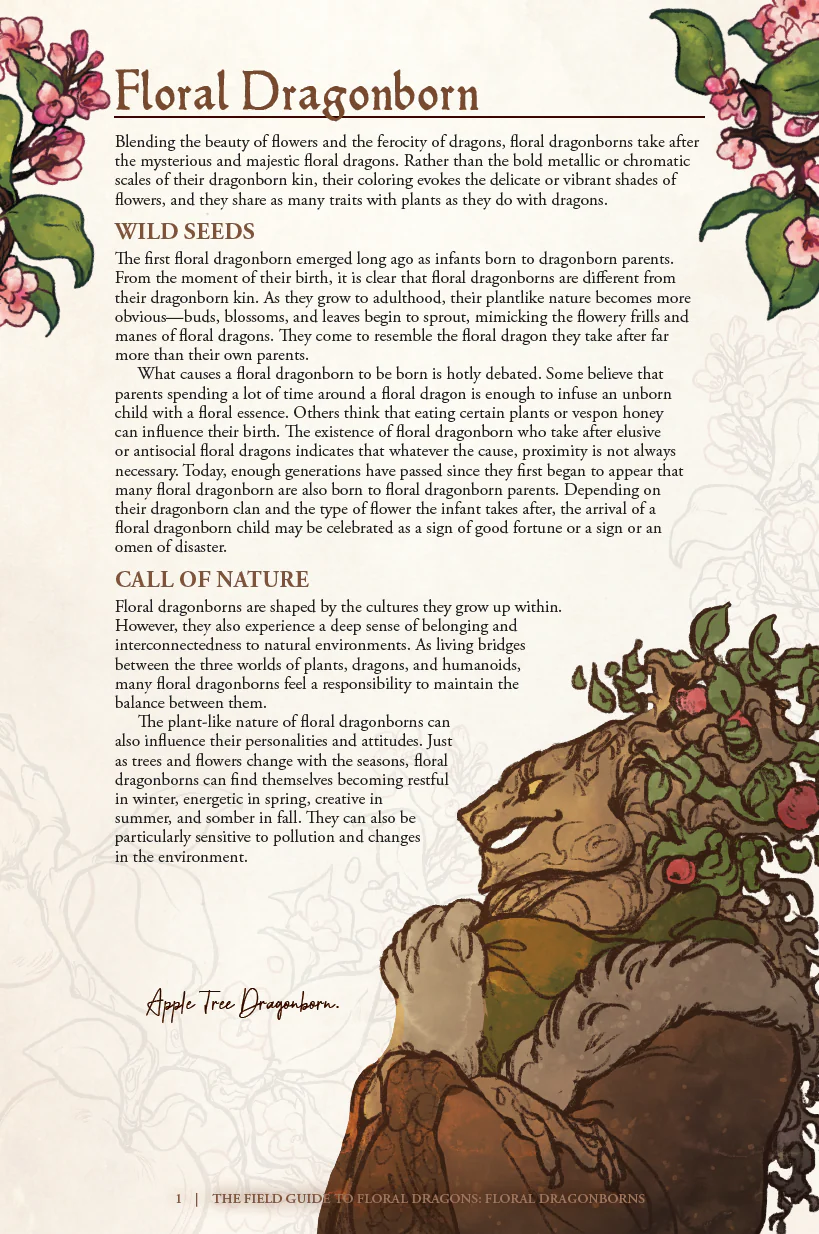 Floral Dragonborn

Blending the beauty of flowers and the ferocity of dragons, floral dragonborns take after the mysterious and majestic floral dragons. Rather than the bold metallic or chromatic scales of their dragonborn kin, their coloring evokes the delicate or vibrant shades of flowers, and they share as many traits with plants as they do with dragons.

WILD SEEDS

The first floral dragonborn emerged long ago as infants born to dragonborn parents. From the moment of their birth, it is clear that floral dragonborns are different from their dragonborn kin. As they grow to adulthood, their plantlike nature becomes more obvious—buds, blossoms, and leaves begin to sprout, mimicking the flowery frills and manes of floral dragons. They come to resemble the floral dragon they take after far more than their own parents.

What causes a floral dragonborn to be born is hotly debated. Some believe that parents spending a lot of time around a floral dragon is enough to infuse an unborn child with a floral essence. Others think that eating certain plants or vespon honey can influence their birth. The existence of floral dragonborn who take after elusive or antisocial floral dragons indicates that whatever the cause, proximity is not always necessary. Today, enough generations have passed since they first began to appear that many floral dragonborn are also born to floral dragonborn parents. Depending on their dragonborn clan and the type of flower the infant takes after, the arrival of a floral dragonborn child may be celebrated as a sign of good fortune or a sign or an omen of disaster.

CALL OF NATURE

Floral dragonborns are shaped by the cultures they grow up within. However, they also experience a deep sense of belonging and interconnectedness to natural environments. As living bridges between the three worlds of plants, dragons, and humanoids, many floral dragonborns feel a responsibility to maintain the balance between them.

The plant-like nature of floral dragonborns can also influence their personalities and attitudes. Just as trees and flowers change with the seasons, floral dragonborns can find themselves becoming restful in winter, energetic in spring, creative in summer, and somber in fall. They can also be particularly sensitive to pollution and changes in the environment.

Apple Tree Dragonborn.

1 | THE FIELD GUIDE TO FLORAL DRAGONS: FLORAL DRAGONBORNS